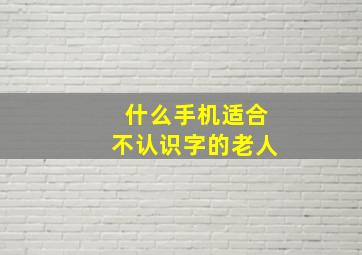 什么手机适合
不认识字的老人